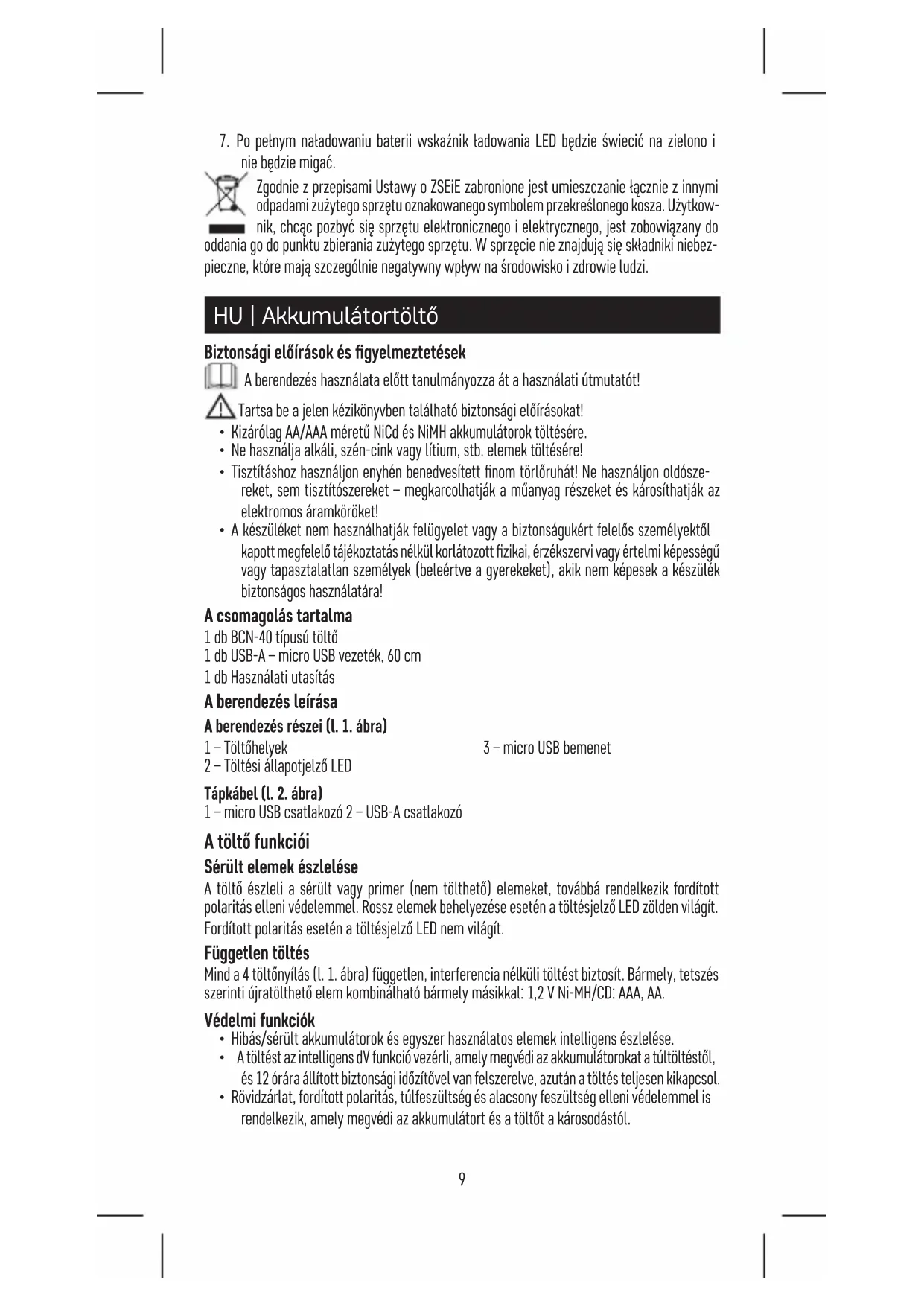 7. Po pełnym naładowaniu baterii wskaźnik ładowania LED będzie świecić na zielono i nie będzie migać.

Zgodnie z przepisami Ustawy o ZSEiE zabronione jest umieszczanie łącznie z innymi odpadami zużytego sprzętu oznakowanego symbolem przekreślonego kosza. Użytkownik, chcąc pozbyć się sprzętu elektronicznego i elektrycznego, jest zobowiązany do oddania go do punktu zbierania zużytego sprzętu. W sprzęcie nie znajdują się składniki niebezpieczne, które mają szczególnie negatywny wpływ na środowisko i zdrowie ludzi.

HU | Akkumulátortöltő

Biztonsági előírások és figyelmeztetések

A berendezés használata előtt tanulmányozza át a használati útmutatót!

Tartsa be a jelen kézikönyvben található biztonsági előírásokat!
• Kizárólag AA/AAA méretű NiCd és NiMH akkumulátorok töltésére.
• Ne használja alkáli, szén-cink vagy lítium, stb. elemek töltésére!
• Tisztításhoz használjon enyhén benedvesített finom törlőruhát! Ne használjon oldószereket, sem tisztítószereket – megkarcolhatják a műanyag részeket és károsíthatják az elektromos áramköröket!
• A készüléket nem használhatják felügyelet vagy a biztonságukért felelős személyektől kapott megfelelő tájékoztatás nélkül korlátozott fizikai, érzékszervi vagy értelmi képességű vagy tapasztalatlan személyek (beleértve a gyerekeket), akik nem képesek a készülék biztonságos használatára!

A csomagolás tartalma
1 db BCN-40 típusú töltő
1 db USB-A – micro USB vezeték, 60 cm
1 db Használati utasítás

A berendezés leírása
A berendezés részei (l. 1. ábra)
1 – Töltőhelyek
2 – Töltési állapotjelző LED
3 – micro USB bemenet

Tápkábel (l. 2. ábra)
1 – micro USB csatlakozó 2 – USB-A csatlakozó

A töltő funkciói
Sérült elemek észlelése
A töltő észleli a sérült vagy primer (nem tölthető) elemeket, továbbá rendelkezik fordított polaritás elleni védelemmel. Rossz elemek behelyezése esetén a töltésjelző LED zölden világít. Fordított polaritás esetén a töltésjelző LED nem világít.

Független töltés
Mind a 4 töltőnyílás (l. 1. ábra) független, interferencia nélküli töltést biztosít. Bármely, tetszés szerinti újratölthető elem kombinálható bármely másikkal: 1,2 V Ni-MH/CD: AAA, AA.

Védelmi funkciók
• Hibás/sérült akkumulátorok és egyszer használatos elemek intelligens észlelése.
• A töltést az intelligens dV funkció vezérli, amely megvédi az akkumulátorokat a túltöltéstől, és 12 órára állított biztonsági időzítővel van felszerelve, azután a töltés teljesen kikapcsol.
• Rövidzárlat, fordított polaritás, túlfeszültség és alacsony feszültség elleni védelemmel is rendelkezik, amely megvédi az akkumulátort és a töltőt a károsodástól.

9